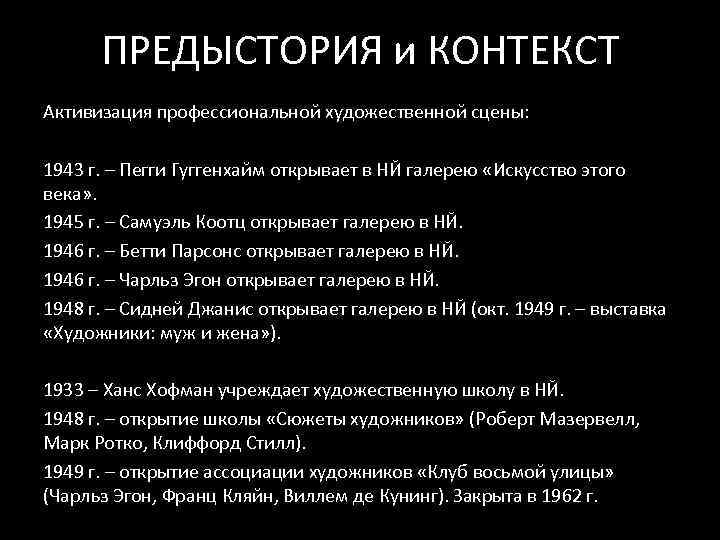 ПРЕДЫСТОРИЯ и КОНТЕКСТ

Активизация профессиональной художественной сцены:

1943 г. – Пегги Гуггенхайм открывает в НЙ галерею «Искусство этого века».

1945 г. – Самуэль Коотц открывает галерею в НЙ.

1946 г. – Бетти Парсонс открывает галерею в НЙ.

1946 г. – Чарльз Эгон открывает галерею в НЙ.

1948 г. – Сидней Джанис открывает галерею в НЙ (окт. 1949 г. – выставка «Художники: муж и жена»).

1933 – Ханс Хофман учреждает художественную школу в НЙ.

1948 г. – открытие школы «Сюжеты художников» (Роберт Мазервелл, Марк Ротко, Клиффорд Стилл).

1949 г. – открытие ассоциации художников «Клуб восьмой улицы» (Чарльз Эгон, Франц Кляйн, Виллем де Кунинг). Закрыта в 1962 г.